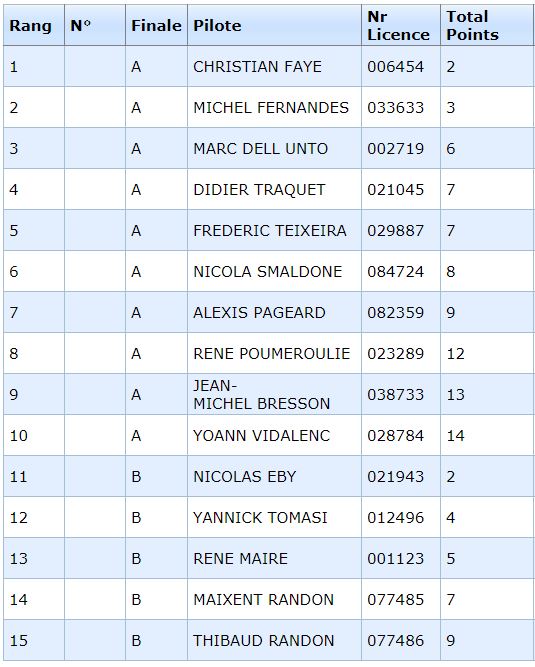 | Rang | N° | Finale | Pilote | Nr Licence | Total Points |
|---|---|---|---|---|---|
| 1 | | A | CHRISTIAN FAYE | 006454 | 2 |
| 2 | | A | MICHEL FERNANDES | 033633 | 3 |
| 3 | | A | MARC DELL UNTO | 002719 | 6 |
| 4 | | A | DIDIER TRAQUET | 021045 | 7 |
| 5 | | A | FREDERIC TEIXEIRA | 029887 | 7 |
| 6 | | A | NICOLA SMALDONE | 084724 | 8 |
| 7 | | A | ALEXIS PAGEARD | 082359 | 9 |
| 8 | | A | RENE POUMEROULIE | 023289 | 12 |
| 9 | | A | JEAN-MICHEL BRESSON | 038733 | 13 |
| 10 | | A | YOANN VIDALENC | 028784 | 14 |
| 11 | | B | NICOLAS EBY | 021943 | 2 |
| 12 | | B | YANNICK TOMASI | 012496 | 4 |
| 13 | | B | RENE MAIRE | 001123 | 5 |
| 14 | | B | MAIXENT RANDON | 077485 | 7 |
| 15 | | B | THIBAUD RANDON | 077486 | 9 |